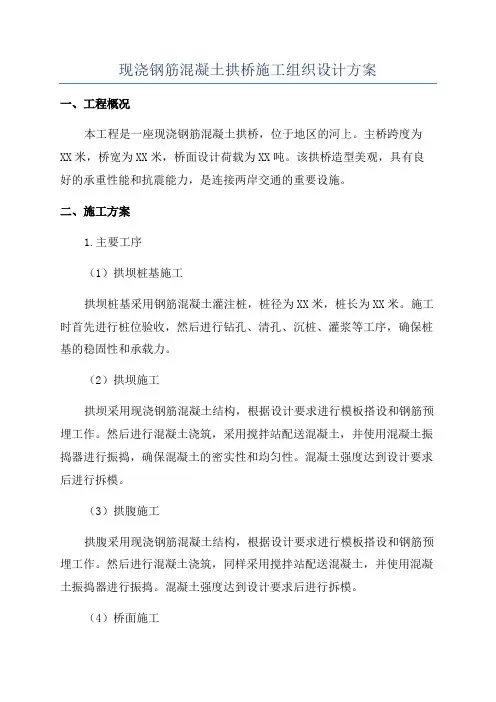 现浇钢筋混凝土拱桥施工组织设计方案

一、工程概况

本工程是一座现浇钢筋混凝土拱桥，位于地区的河上。主桥跨度为XX米，桥宽为XX米，桥面设计荷载为XX吨。该拱桥造型美观，具有良好的承重性能和抗震能力，是连接两岸交通的重要设施。

二、施工方案

1.主要工序

（1）拱坝桩基施工

拱坝桩基采用钢筋混凝土灌注桩，桩径为XX米，桩长为XX米。施工时首先进行桩位验收，然后进行钻孔、清孔、沉桩、灌浆等工序，确保桩基的稳固性和承载力。

（2）拱坝施工

拱坝采用现浇钢筋混凝土结构，根据设计要求进行模板搭设和钢筋预埋工作。然后进行混凝土浇筑，采用搅拌站配送混凝土，并使用混凝土振捣器进行振捣，确保混凝土的密实性和均匀性。混凝土强度达到设计要求后进行拆模。

（3）拱腹施工

拱腹采用现浇钢筋混凝土结构，根据设计要求进行模板搭设和钢筋预埋工作。然后进行混凝土浇筑，同样采用搅拌站配送混凝土，并使用混凝土振捣器进行振捣。混凝土强度达到设计要求后进行拆模。

（4）桥面施工